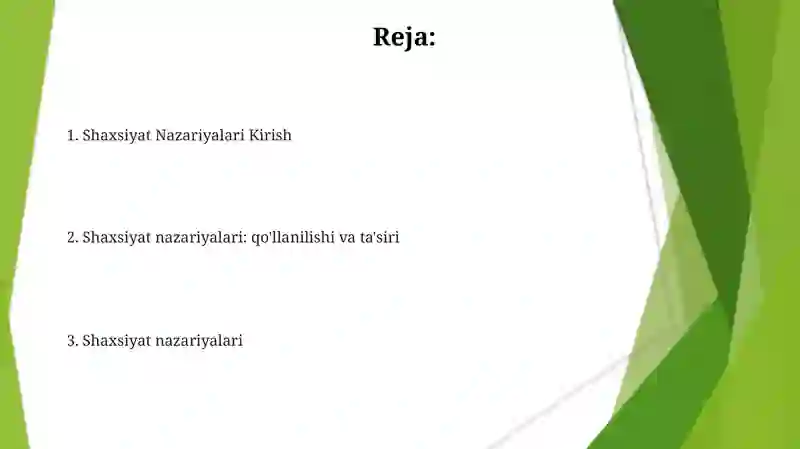 Reja:

1. Shaxsiyat Nazariyalari Kirish

2. Shaxsiyat nazariyalari: qo'llanilishi va ta'siri

3. Shaxsiyat nazariyalari